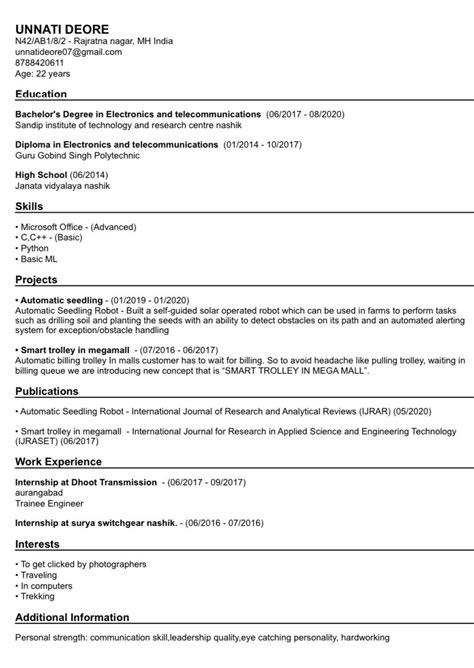 UNNATI DEORE
N42/AB1/8/2 - Rajratna nagar, MH India
unnatideore07@gmail.com
8788420611
Age: 22 years

Education

Bachelor's Degree in Electronics and telecommunications (06/2017 - 08/2020)
Sandip institute of technology and research centre nashik

Diploma in Electronics and telecommunications (01/2014 - 10/2017)
Guru Gobind Singh Polytechnic

High School (06/2014)
Janata vidyalaya nashik

Skills

• Microsoft Office - (Advanced)
• C,C++ - (Basic)
• Python
• Basic ML

Projects

• Automatic seedling - (01/2019 - 01/2020)
Automatic Seedling Robot - Built a self-guided solar operated robot which can be used in farms to perform tasks such as drilling soil and planting the seeds with an ability to detect obstacles on its path and an automated alerting system for exception/obstacle handling

• Smart trolley in megamall - (07/2016 - 06/2017)
Automatic billing trolley In malls customer has to wait for billing. So to avoid headache like pulling trolley, waiting in billing queue we are introducing new concept that is "SMART TROLLEY IN MEGA MALL".

Publications

• Automatic Seedling Robot - International Journal of Research and Analytical Reviews (IJRAR) (05/2020)

• Smart trolley in megamall - International Journal for Research in Applied Science and Engineering Technology (IJRASET) (06/2017)

Work Experience

Internship at Dhoot Transmission - (06/2017 - 09/2017)
aurangabad
Trainee Engineer

Internship at surya switchgear nashik. - (06/2016 - 07/2016)

Interests

• To get clicked by photographers
• Traveling
• In computers
• Trekking

Additional Information

Personal strength: communication skill,leadership quality,eye catching personality, hardworking